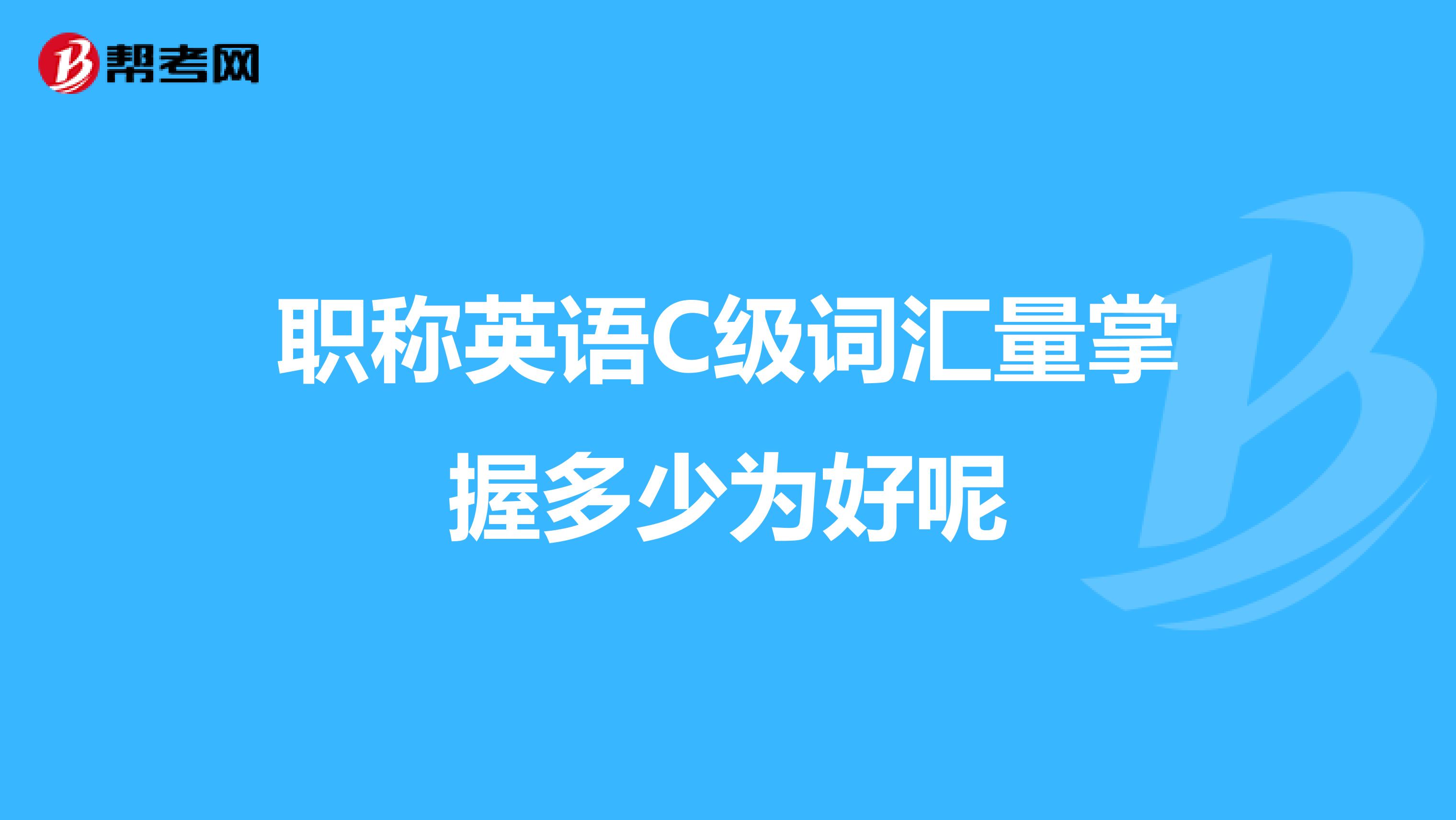 帮考网

职称英语C级词汇量掌握多少为好呢